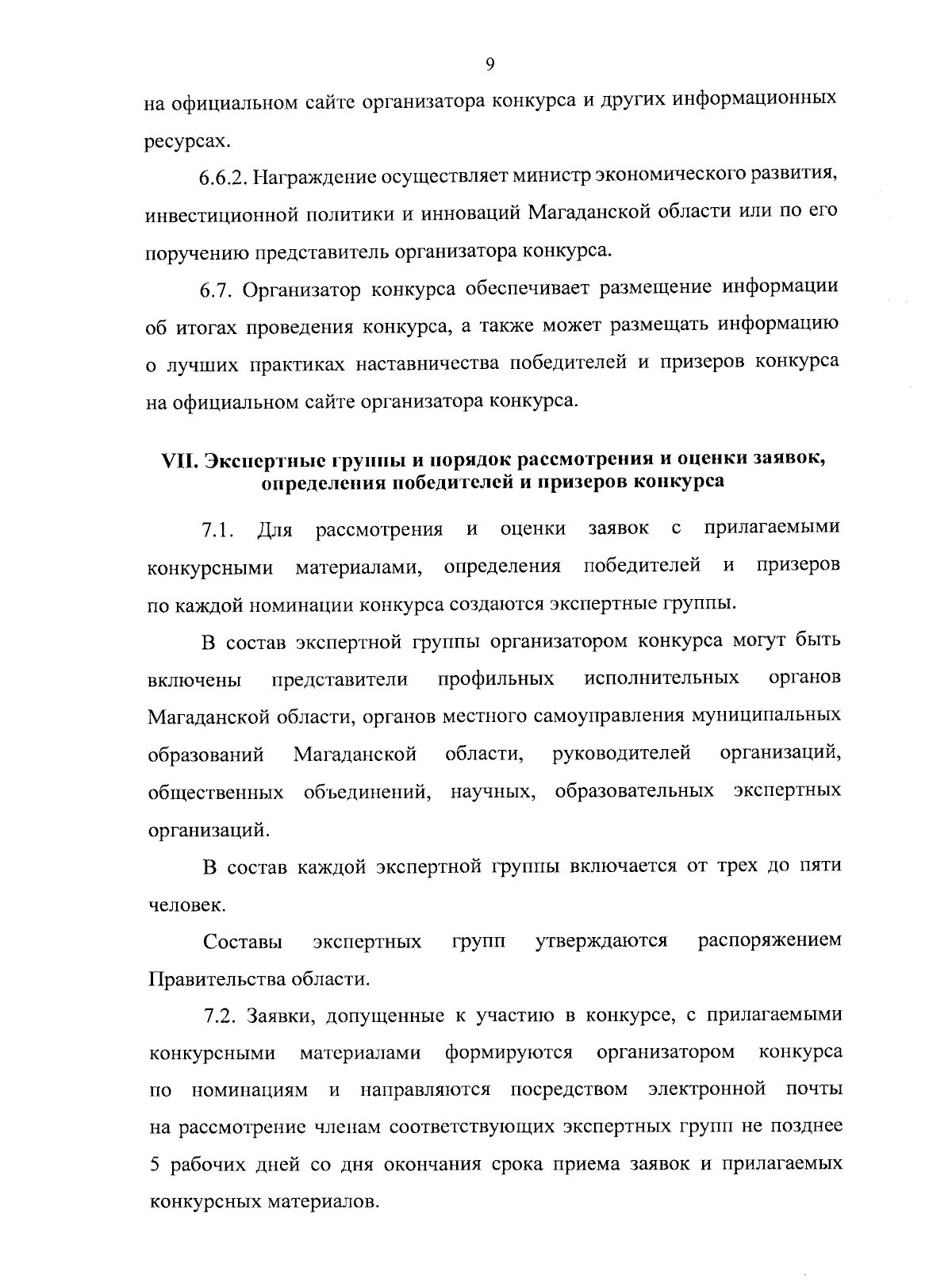 9

на официальном сайте организатора конкурса и других информационных ресурсах.

6.6.2. Награждение осуществляет министр экономического развития, инвестиционной политики и инноваций Магаданской области или по его поручению представитель организатора конкурса.

6.7. Организатор конкурса обеспечивает размещение информации об итогах проведения конкурса, а также может размещать информацию о лучших практиках наставничества победителей и призеров конкурса на официальном сайте организатора конкурса.

VII. Экспертные группы и порядок рассмотрения и оценки заявок, определения победителей и призеров конкурса

7.1. Для рассмотрения и оценки заявок с прилагаемыми конкурсными материалами, определения победителей и призеров по каждой номинации конкурса создаются экспертные группы.

В состав экспертной группы организатором конкурса могут быть включены представители профильных исполнительных органов Магаданской области, органов местного самоуправления муниципальных образований Магаданской области, руководителей организаций, общественных объединений, научных, образовательных экспертных организаций.

В состав каждой экспертной группы включается от трех до пяти человек.

Составы экспертных групп утверждаются распоряжением Правительства области.

7.2. Заявки, допущенные к участию в конкурсе, с прилагаемыми конкурсными материалами формируются организатором конкурса по номинациям и направляются посредством электронной почты на рассмотрение членам соответствующих экспертных групп не позднее 5 рабочих дней со дня окончания срока приема заявок и прилагаемых конкурсных материалов.